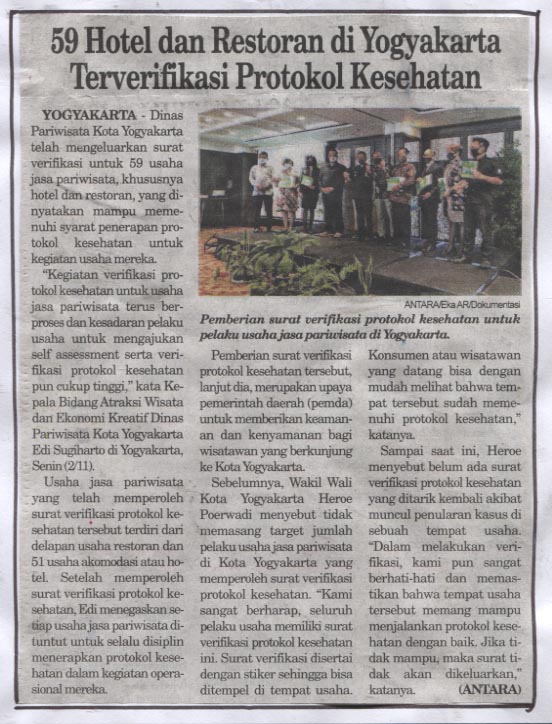 59 Hotel dan Restoran di Yogyakarta Terverifikasi Protokol Kesehatan

YOGYAKARTA - Dinas Pariwisata Kota Yogyakarta telah mengeluarkan surat verifikasi untuk 59 usaha jasa pariwisata, khususnya hotel dan restoran, yang dinyatakan mampu memenuhi syarat penerapan protokol kesehatan untuk kegiatan usaha mereka.

"Kegiatan verifikasi protokol kesehatan untuk usaha jasa pariwisata terus berproses dan kesadaran pelaku usaha untuk mengajukan self assessment serta verifikasi protokol kesehatan pun cukup tinggi," kata Kepala Bidang Atraksi Wisata dan Ekonomi Kreatif Dinas Pariwisata Kota Yogyakarta Edi Sugiharto di Yogyakarta, Senin (2/11).

Usaha jasa pariwisata yang telah memperoleh surat verifikasi protokol kesehatan tersebut terdiri dari delapan usaha restoran dan 51 usaha akomodasi atau hotel. Setelah memperoleh surat verifikasi protokol kesehatan, Edi menegaskan setiap usaha jasa pariwisata dituntut untuk selalu disiplin menerapkan protokol kesehatan dalam kegiatan operasional mereka.

ANTARA/Eka AR/Dokumentasi

Pemberian surat verifikasi protokol kesehatan untuk pelaku usaha jasa pariwisata di Yogyakarta.

Pemberian surat verifikasi protokol kesehatan tersebut, lanjut dia, merupakan upaya pemerintah daerah (pemda) untuk memberikan keamanan dan kenyamanan bagi wisatawan yang berkunjung ke Kota Yogyakarta.

Sebelumnya, Wakil Wali Kota Yogyakarta Heroe Poerwadi menyebut tidak memasang target jumlah pelaku usaha jasa pariwisata di Kota Yogyakarta yang memperoleh surat verifikasi protokol kesehatan. "Kami sangat berharap, seluruh pelaku usaha memiliki surat verifikasi protokol kesehatan ini. Surat verifikasi disertai dengan stiker sehingga bisa ditempel di tempat usaha. Konsumen atau wisatawan yang datang bisa dengan mudah melihat bahwa tempat tersebut sudah memenuhi protokol kesehatan," katanya.

Sampai saat ini, Heroe menyebut belum ada surat verifikasi protokol kesehatan yang ditarik kembali akibat muncul penularan kasus di sebuah tempat usaha. "Dalam melakukan verifikasi, kami pun sangat berhati-hati dan memastikan bahwa tempat usaha tersebut memang mampu menjalankan protokol kesehatan dengan baik. Jika tidak mampu, maka surat tidak akan dikeluarkan," katanya. (ANTARA)